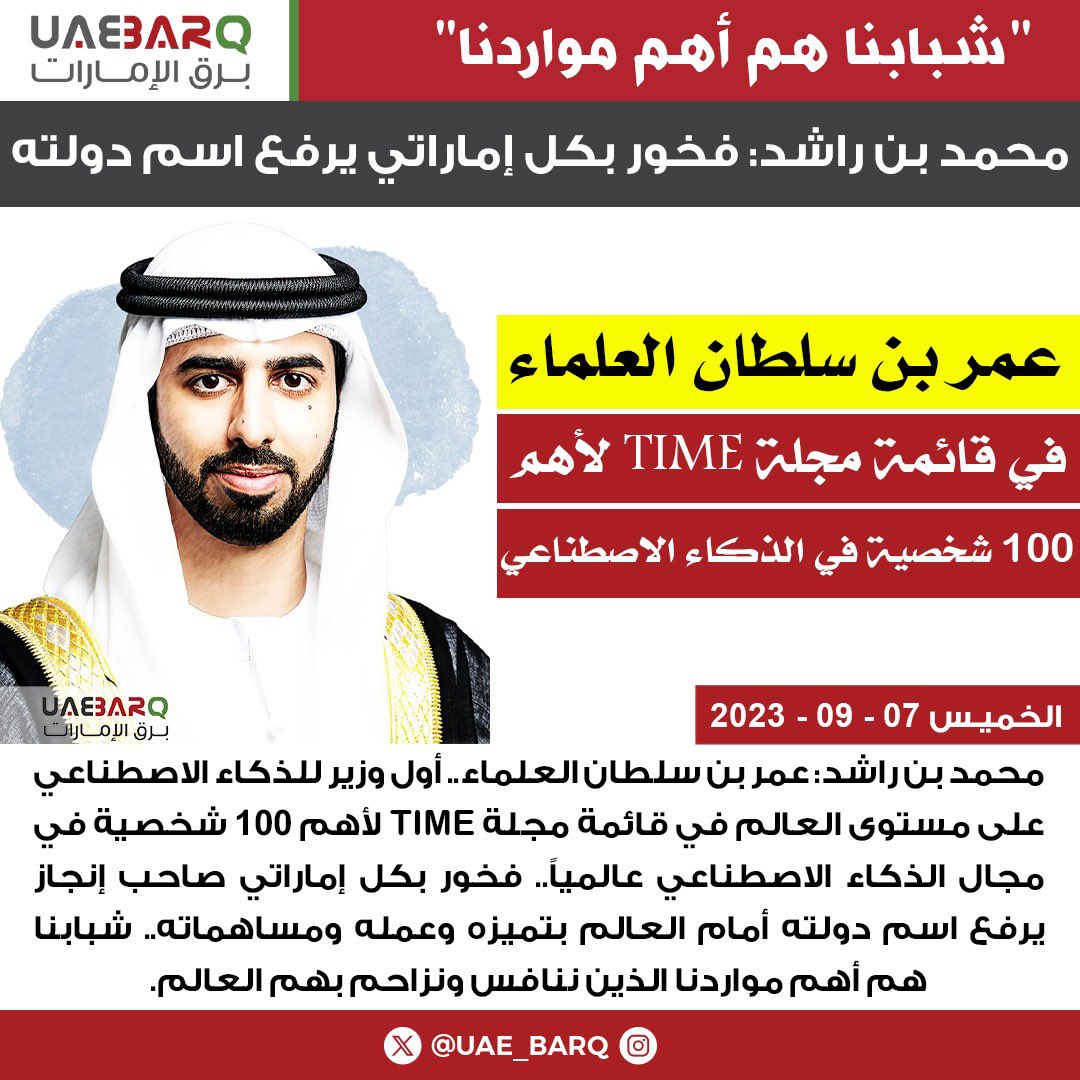 UAEBARQ
برق الإمارات

"شبابنا هم أهم مواردنا"

محمد بن راشد: فخور بكل إماراتي يرفع اسم دولته

عمر بن سلطان العلماء

في قائمة مجلة TIME لأهم

100 شخصية في الذكاء الاصطناعي

UAEBARQ
برق الإمارات

الخميس 07 - 09 - 2023

محمد بن راشد: عمر بن سلطان العلماء.. أول وزير للذكاء الاصطناعي على مستوى العالم في قائمة مجلة TIME لأهم 100 شخصية في مجال الذكاء الاصطناعي عالمياً.. فخور بكل إماراتي صاحب إنجاز يرفع اسم دولته أمام العالم بتميزه وعمله ومساهماته.. شبابنا هم أهم مواردنا الذين ننافس ونزاحم بهم العالم.

@UAE_BARQ